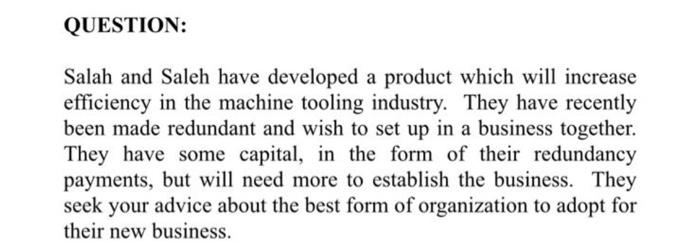 QUESTION:

Salah and Saleh have developed a product which will increase efficiency in the machine tooling industry. They have recently been made redundant and wish to set up in a business together. They have some capital, in the form of their redundancy payments, but will need more to establish the business. They seek your advice about the best form of organization to adopt for their new business.